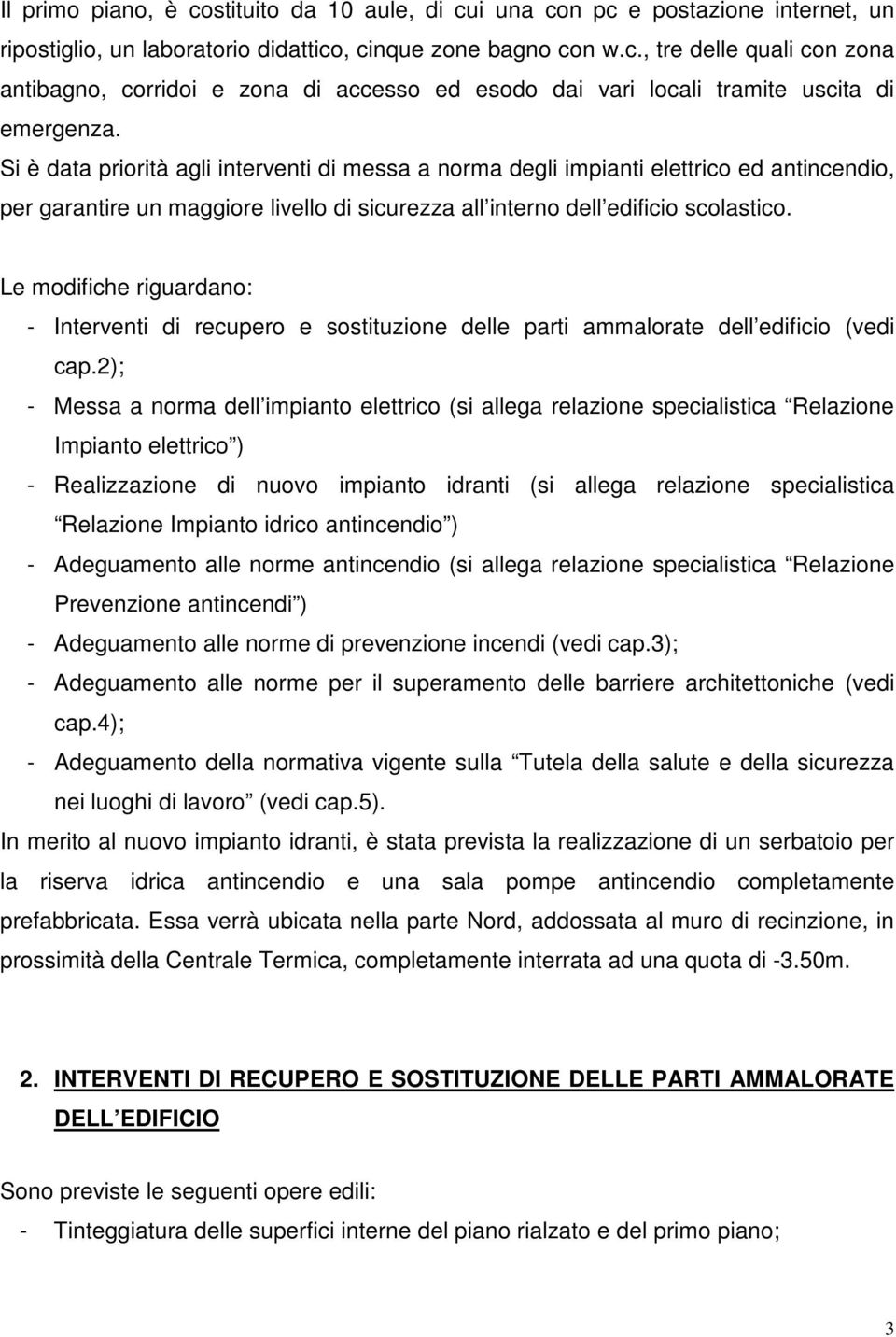 Il primo piano, è costituito da 10 aule, di cui una con pc e postazione internet, un ripostiglio, un laboratorio didattico, cinque zone bagno con w.c., tre delle quali con zona antibagno, corridoi e zona di accesso ed esodo dai vari locali tramite uscita di emergenza.

Si è data priorità agli interventi di messa a norma degli impianti elettrico ed antincendio, per garantire un maggiore livello di sicurezza all interno dell edificio scolastico.

Le modifiche riguardano:

- Interventi di recupero e sostituzione delle parti ammalorate dell edificio (vedi cap.2);
- Messa a norma dell impianto elettrico (si allega relazione specialistica Relazione Impianto elettrico )
- Realizzazione di nuovo impianto idranti (si allega relazione specialistica Relazione Impianto idrico antincendio )
- Adeguamento alle norme antincendio (si allega relazione specialistica Relazione Prevenzione antincendi )
- Adeguamento alle norme di prevenzione incendi (vedi cap.3);
- Adeguamento alle norme per il superamento delle barriere architettoniche (vedi cap.4);
- Adeguamento della normativa vigente sulla Tutela della salute e della sicurezza nei luoghi di lavoro (vedi cap.5).

In merito al nuovo impianto idranti, è stata prevista la realizzazione di un serbatoio per la riserva idrica antincendio e una sala pompe antincendio completamente prefabbricata. Essa verrà ubicata nella parte Nord, addossata al muro di recinzione, in prossimità della Centrale Termica, completamente interrata ad una quota di -3.50m.

2. INTERVENTI DI RECUPERO E SOSTITUZIONE DELLE PARTI AMMALORATE DELL EDIFICIO

Sono previste le seguenti opere edili:

- Tinteggiatura delle superfici interne del piano rialzato e del primo piano;

3